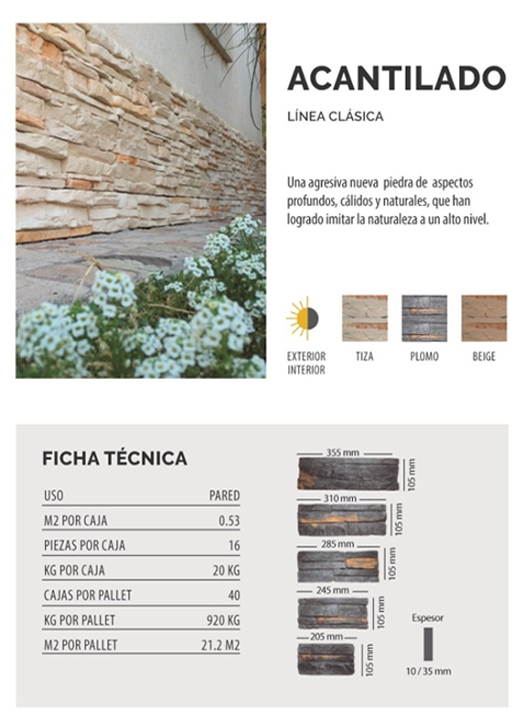 ACANTILADO

LÍNEA CLÁSICA

Una agresiva nueva piedra de aspectos profundos, cálidos y naturales, que han logrado imitar la naturaleza a un alto nivel.

EXTERIOR
INTERIOR

TIZA

PLOMO

BEIGE

FICHA TÉCNICA

| USO | PARED |
|---|---|
| M2 POR CAJA | 0.53 |
| PIEZAS POR CAJA | 16 |
| KG POR CAJA | 20 KG |
| CAJAS POR PALLET | 40 |
| KG POR PALLET | 920 KG |
| M2 POR PALLET | 21.2 M2 |

355 mm
105 mm
310 mm
105 mm
285 mm
105 mm
245 mm
105 mm
205 mm
105 mm

Espesor
10 / 35 mm